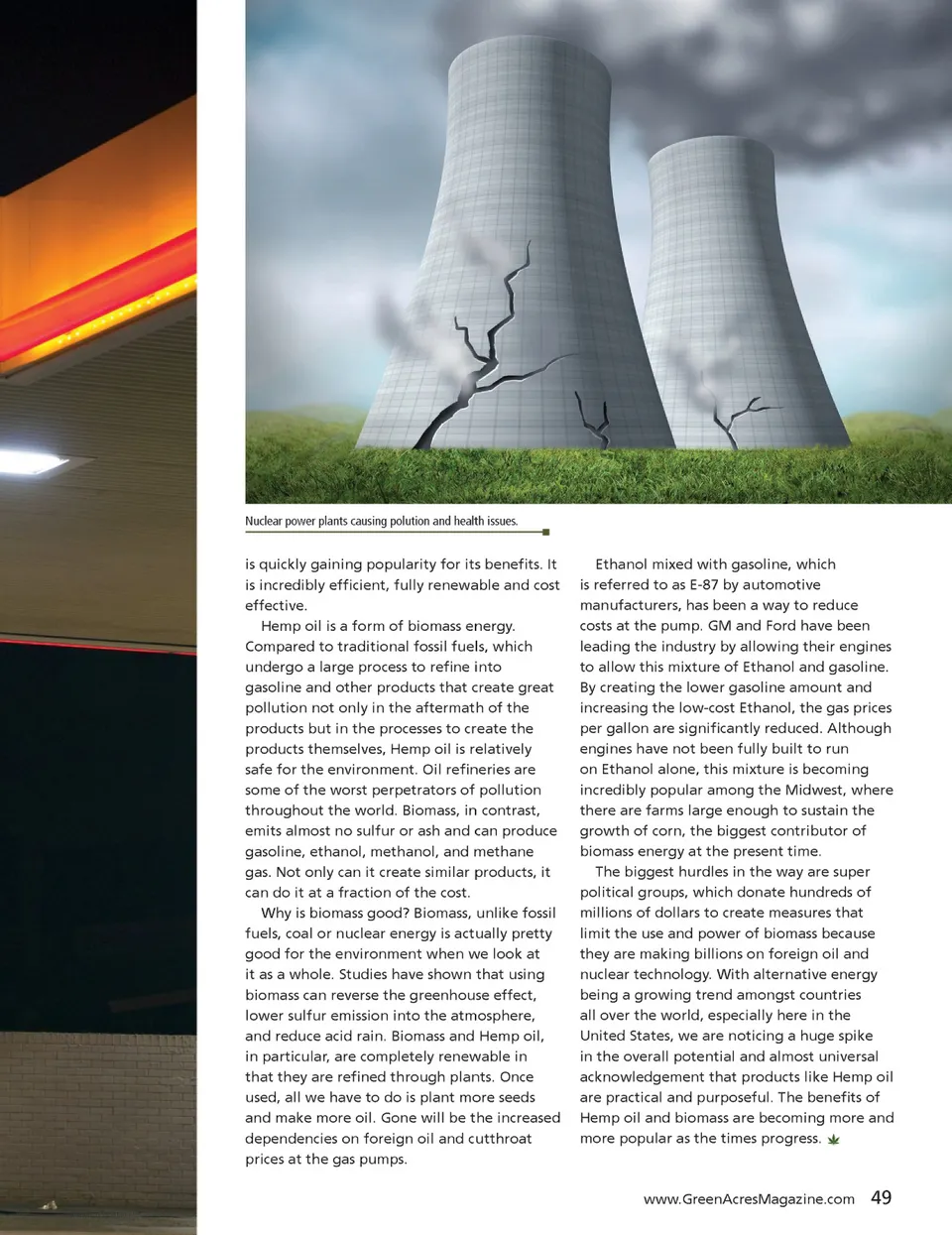 Nuclear power plants causing polution and health issues.

is quickly gaining popularity for its benefits. It is incredibly efficient, fully renewable and cost effective.

Hemp oil is a form of biomass energy. Compared to traditional fossil fuels, which undergo a large process to refine into gasoline and other products that create great pollution not only in the aftermath of the products but in the processes to create the products themselves, Hemp oil is relatively safe for the environment. Oil refineries are some of the worst perpetrators of pollution throughout the world. Biomass, in contrast, emits almost no sulfur or ash and can produce gasoline, ethanol, methanol, and methane gas. Not only can it create similar products, it can do it at a fraction of the cost.

Why is biomass good? Biomass, unlike fossil fuels, coal or nuclear energy is actually pretty good for the environment when we look at it as a whole. Studies have shown that using biomass can reverse the greenhouse effect, lower sulfur emission into the atmosphere, and reduce acid rain. Biomass and Hemp oil, in particular, are completely renewable in that they are refined through plants. Once used, all we have to do is plant more seeds and make more oil. Gone will be the increased dependencies on foreign oil and cutthroat prices at the gas pumps.

Ethanol mixed with gasoline, which is referred to as E-87 by automotive manufacturers, has been a way to reduce costs at the pump. GM and Ford have been leading the industry by allowing their engines to allow this mixture of Ethanol and gasoline. By creating the lower gasoline amount and increasing the low-cost Ethanol, the gas prices per gallon are significantly reduced. Although engines have not been fully built to run on Ethanol alone, this mixture is becoming incredibly popular among the Midwest, where there are farms large enough to sustain the growth of corn, the biggest contributor of biomass energy at the present time.

The biggest hurdles in the way are super political groups, which donate hundreds of millions of dollars to create measures that limit the use and power of biomass because they are making billions on foreign oil and nuclear technology. With alternative energy being a growing trend amongst countries all over the world, especially here in the United States, we are noticing a huge spike in the overall potential and almost universal acknowledgement that products like Hemp oil are practical and purposeful. The benefits of Hemp oil and biomass are becoming more and more popular as the times progress.

www.GreenAcresMagazine.com 49